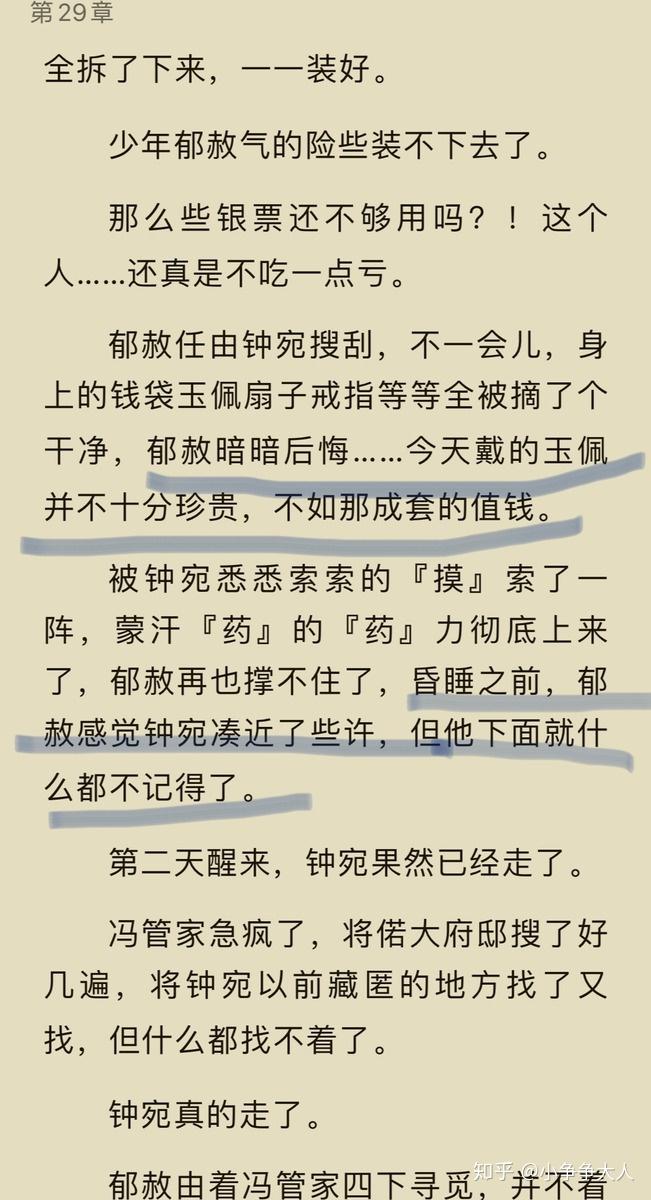 第 29 章

全拆了下来，一一装好。

少年郁赦气的险些装不下去了。

那么些银票还不够用吗？！这个人……还真是不吃一点亏。

郁赦任由钟宛搜刮，不一会儿，身上的钱袋玉佩扇子戒指等等全被摘了个干净，郁赦暗暗后悔……今天戴的玉佩并不十分珍贵，不如那成套的值钱。

被钟宛悉悉索索的『摸』索了一阵，蒙汗『药』的『药』力彻底上来了，郁赦再也撑不住了，昏睡之前，郁赦感觉钟宛凑近了些许，但他下面就什么都不记得了。

第二天醒来，钟宛果然已经走了。

冯管家急疯了，将偌大府邸搜了好几遍，将钟宛以前藏匿的地方找了又找，但什么都找不着了。

钟宛真的走了。

郁赦由着冯管家四下寻觅，并不着

知乎 @小争争大人